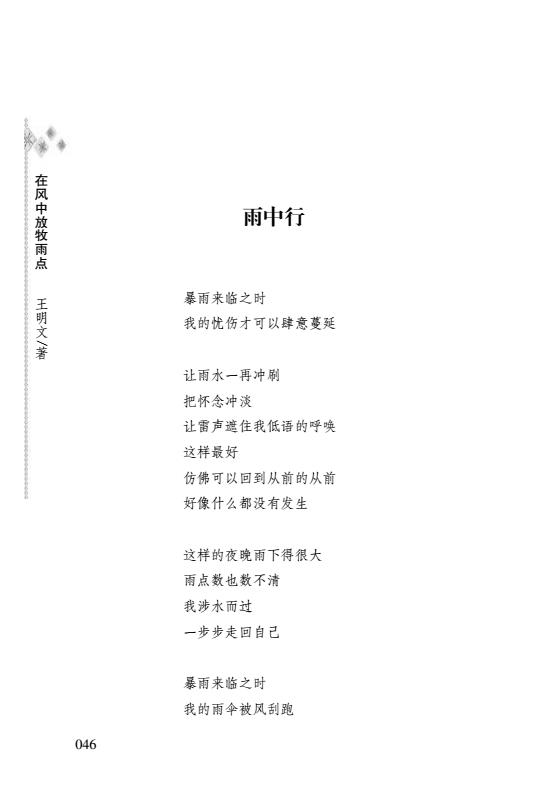 在风中放牧雨点 王明文/著

雨中行

暴雨来临之时
我的忧伤才可以肆意蔓延

让雨水一再冲刷
把怀念冲淡
让雷声遮住我低语的呼唤
这样最好
仿佛可以回到从前的从前
好像什么都没有发生

这样的夜晚雨下得很大
雨点数也数不清
我涉水而过
一步步走回自己

暴雨来临之时
我的雨伞被风刮跑

046